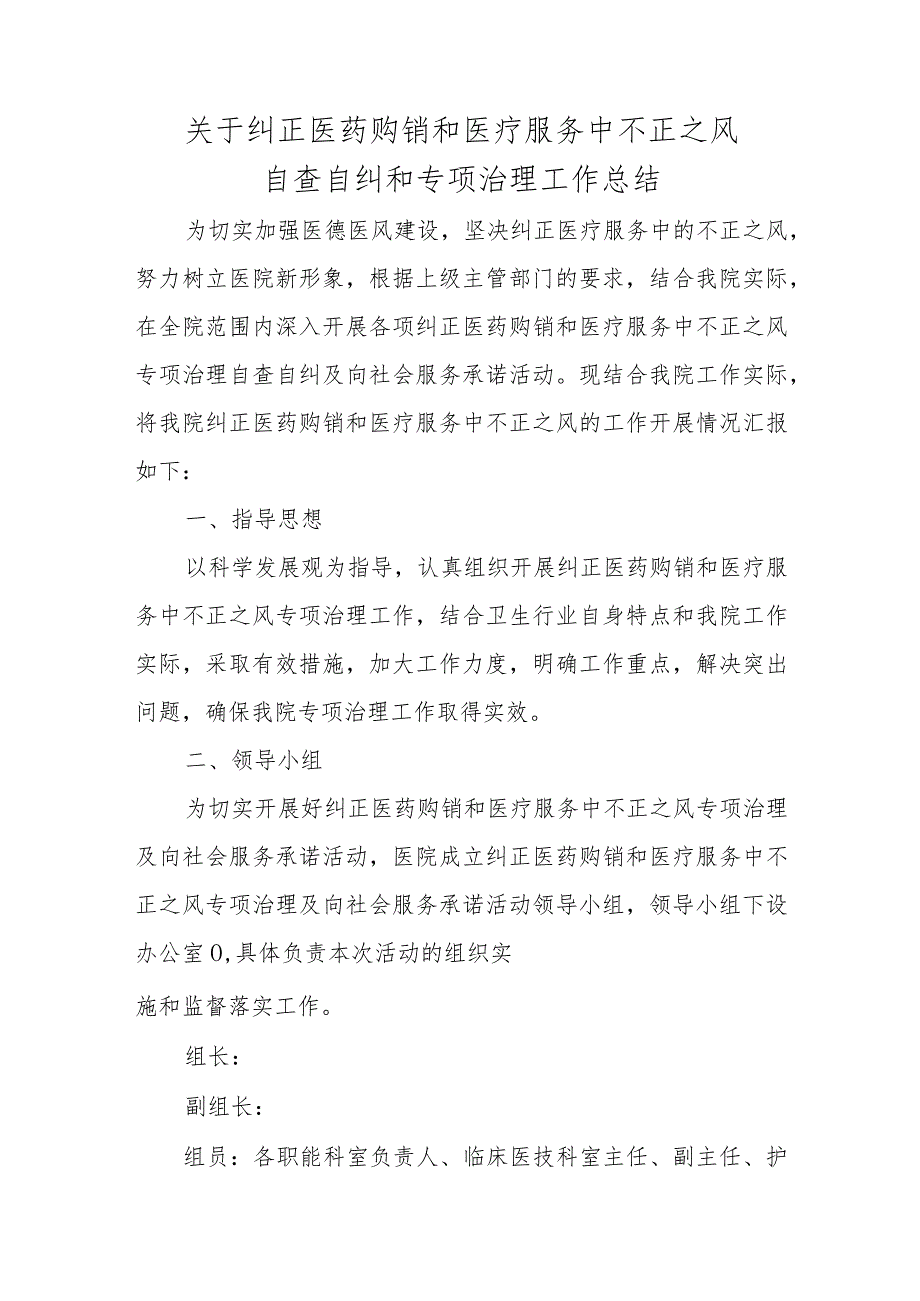 关于纠正医药购销和医疗服务中不正之风
自查自纠和专项治理工作总结

为切实加强医德医风建设，坚决纠正医疗服务中的不正之风，努力树立医院新形象，根据上级主管部门的要求，结合我院实际，在全院范围内深入开展各项纠正医药购销和医疗服务中不正之风专项治理自查自纠及向社会服务承诺活动。现结合我院工作实际，将我院纠正医药购销和医疗服务中不正之风的工作开展情况汇报如下：

一、指导思想

以科学发展观为指导，认真组织开展纠正医药购销和医疗服务中不正之风专项治理工作，结合卫生行业自身特点和我院工作实际，采取有效措施，加大工作力度，明确工作重点，解决突出问题，确保我院专项治理工作取得实效。

二、领导小组

为切实开展好纠正医药购销和医疗服务中不正之风专项治理及向社会服务承诺活动，医院成立纠正医药购销和医疗服务中不正之风专项治理及向社会服务承诺活动领导小组，领导小组下设办公室0,具体负责本次活动的组织实

施和监督落实工作。

组长：

副组长：

组员：各职能科室负责人、临床医技科室主任、副主任、护